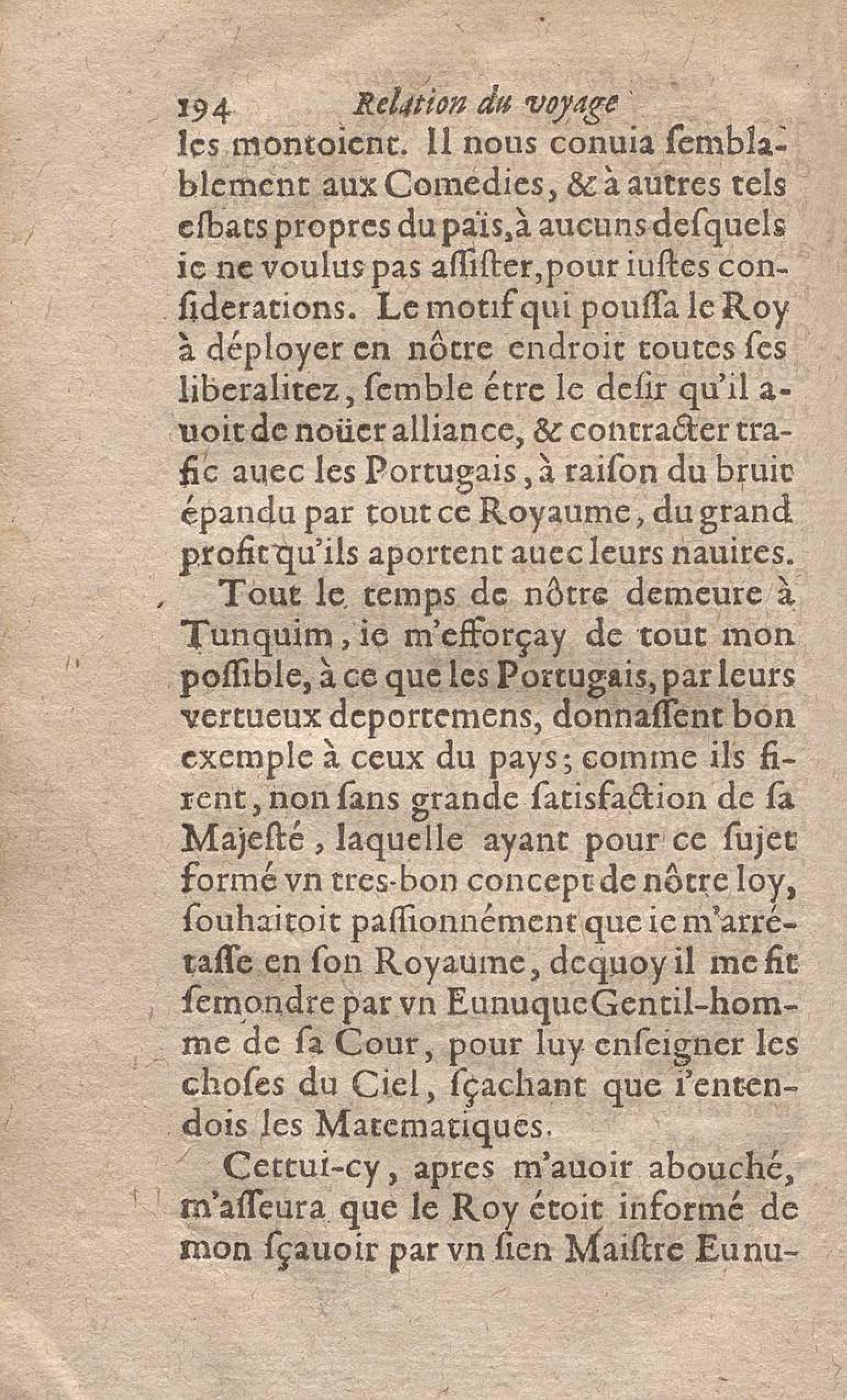 194 Relation du voyage

les montoient. Il nous conuia semblablement aux Comedies, & à autres tels esbats propres du païs, à aucuns desquels ie ne voulus pas assister, pour iustes considerations. Le motif qui poussa le Roy à déployer en nôtre endroit toutes ses liberalitez, semble étre le desir qu'il auoit de noüer alliance, & contracter trafic auec les Portugais, à raison du bruit épandu par tout ce Royaume, du grand profit qu'ils aportent auec leurs nauires.

Tout le temps de nôtre demeure à Tunquim, ie m'efforçay de tout mon possible, à ce que les Portugais, par leurs vertueux deportemens, donnassent bon exemple à ceux du pays; comme ils firent, non sans grande satisfaction de sa Majesté, laquelle ayant pour ce sujet formé vn tres-bon concept de nôtre loy, souhaitoit passionnément que ie m'arrétasse en son Royaume, dequoy il me fit semondre par vn Eunuque Gentil-homme de sa Cour, pour luy enseigner les choses du Ciel, sçachant que i'entendois les Matematiques.

Cettui-cy, apres m'auoir abouché, m'asseura que le Roy étoit informé de mon sçauoir par vn sien Maistre Eunu-